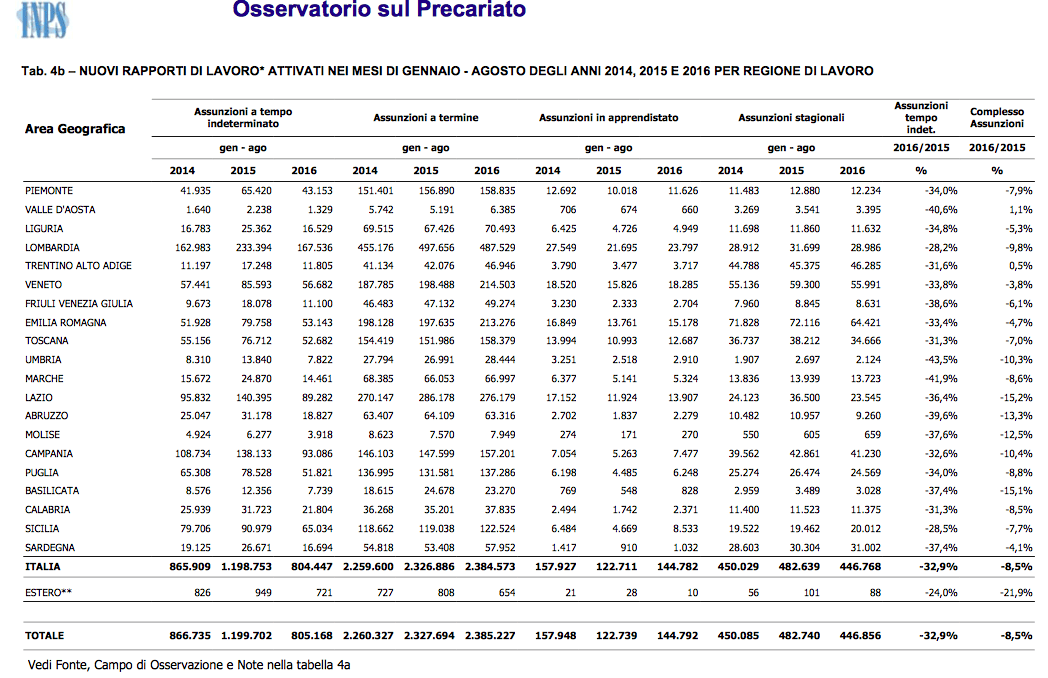 INPS

Osservatorio sul Precariato

Tab. 4b – NUOVI RAPPORTI DI LAVORO* ATTIVATI NEI MESI DI GENNAIO - AGOSTO DEGLI ANNI 2014, 2015 E 2016 PER REGIONE DI LAVORO

| Area Geografica | Assunzioni a tempo indeterminato | | | Assunzioni a termine | | | Assunzioni in apprendistato | | | Assunzioni stagionali | | | Assunzioni tempo indet. | Complesso Assunzioni |
|---|---|---|---|---|---|---|---|---|---|---|---|---|---|---|
| | gen - ago | | | gen - ago | | | gen - ago | | | gen - ago | | | 2016/2015 | 2016/2015 |
| | 2014 | 2015 | 2016 | 2014 | 2015 | 2016 | 2014 | 2015 | 2016 | 2014 | 2015 | 2016 | % | % |
| PIEMONTE | 41.935 | 65.420 | 43.153 | 151.401 | 156.890 | 158.835 | 12.692 | 10.018 | 11.626 | 11.483 | 12.880 | 12.234 | -34,0% | -7,9% |
| VALLE D'AOSTA | 1.640 | 2.238 | 1.329 | 5.742 | 5.191 | 6.385 | 706 | 674 | 660 | 3.269 | 3.541 | 3.395 | -40,6% | 1,1% |
| LIGURIA | 16.783 | 25.362 | 16.529 | 69.515 | 67.426 | 70.493 | 6.425 | 4.726 | 4.949 | 11.698 | 11.860 | 11.632 | -34,8% | -5,3% |
| LOMBARDIA | 162.983 | 233.394 | 167.536 | 455.176 | 497.656 | 487.529 | 27.549 | 21.695 | 23.797 | 28.912 | 31.699 | 28.986 | -28,2% | -9,8% |
| TRENTINO ALTO ADIGE | 11.197 | 17.248 | 11.805 | 41.134 | 42.076 | 46.946 | 3.790 | 3.477 | 3.717 | 44.788 | 45.375 | 46.285 | -31,6% | 0,5% |
| VENETO | 57.441 | 85.593 | 56.682 | 187.785 | 198.488 | 214.503 | 18.520 | 15.826 | 18.285 | 55.136 | 59.300 | 55.991 | -33,8% | -3,8% |
| FRIULI VENEZIA GIULIA | 9.673 | 18.078 | 11.100 | 46.483 | 47.132 | 49.274 | 3.230 | 2.333 | 2.704 | 7.960 | 8.845 | 8.631 | -38,6% | -6,1% |
| EMILIA ROMAGNA | 51.928 | 79.758 | 53.143 | 198.128 | 197.635 | 213.276 | 16.849 | 13.761 | 15.178 | 71.828 | 72.116 | 64.421 | -33,4% | -4,7% |
| TOSCANA | 55.156 | 76.712 | 52.682 | 154.419 | 151.986 | 158.379 | 13.994 | 10.993 | 12.687 | 36.737 | 38.212 | 34.666 | -31,3% | -7,0% |
| UMBRIA | 8.310 | 13.840 | 7.822 | 27.794 | 26.991 | 28.444 | 3.251 | 2.518 | 2.910 | 1.907 | 2.697 | 2.124 | -43,5% | -10,3% |
| MARCHE | 15.672 | 24.870 | 14.461 | 68.385 | 66.053 | 66.997 | 6.377 | 5.141 | 5.324 | 13.836 | 13.939 | 13.723 | -41,9% | -8,6% |
| LAZIO | 95.832 | 140.395 | 89.282 | 270.147 | 286.178 | 276.179 | 17.152 | 11.924 | 13.907 | 24.123 | 36.500 | 23.545 | -36,4% | -15,2% |
| ABRUZZO | 25.047 | 31.178 | 18.827 | 63.407 | 64.109 | 63.316 | 2.702 | 1.837 | 2.279 | 10.482 | 10.957 | 9.260 | -39,6% | -13,3% |
| MOLISE | 4.924 | 6.277 | 3.918 | 8.623 | 7.570 | 7.949 | 274 | 171 | 270 | 550 | 605 | 659 | -37,6% | -12,5% |
| CAMPANIA | 108.734 | 138.133 | 93.086 | 146.103 | 147.599 | 157.201 | 7.054 | 5.263 | 7.477 | 39.562 | 42.861 | 41.230 | -32,6% | -10,4% |
| PUGLIA | 65.308 | 78.528 | 51.821 | 136.995 | 131.581 | 137.286 | 6.198 | 4.485 | 6.248 | 25.274 | 26.474 | 24.569 | -34,0% | -8,8% |
| BASILICATA | 8.576 | 12.356 | 7.739 | 18.615 | 24.678 | 23.270 | 769 | 548 | 828 | 2.959 | 3.489 | 3.028 | -37,4% | -15,1% |
| CALABRIA | 25.939 | 31.723 | 21.804 | 36.268 | 35.201 | 37.835 | 2.494 | 1.742 | 2.371 | 11.400 | 11.523 | 11.375 | -31,3% | -8,5% |
| SICILIA | 79.706 | 90.979 | 65.034 | 118.662 | 119.038 | 122.524 | 6.484 | 4.669 | 8.533 | 19.522 | 19.462 | 20.012 | -28,5% | -7,7% |
| SARDEGNA | 19.125 | 26.671 | 16.694 | 54.818 | 53.408 | 57.952 | 1.417 | 910 | 1.032 | 28.603 | 30.304 | 31.002 | -37,4% | -4,1% |
| ITALIA | 865.909 | 1.198.753 | 804.447 | 2.259.600 | 2.326.886 | 2.384.573 | 157.927 | 122.711 | 144.782 | 450.029 | 482.639 | 446.768 | -32,9% | -8,5% |
| ESTERO** | 826 | 949 | 721 | 727 | 808 | 654 | 21 | 28 | 10 | 56 | 101 | 88 | -24,0% | -21,9% |
| TOTALE | 866.735 | 1.199.702 | 805.168 | 2.260.327 | 2.327.694 | 2.385.227 | 157.948 | 122.739 | 144.792 | 450.085 | 482.740 | 446.856 | -32,9% | -8,5% |

Vedi Fonte, Campo di Osservazione e Note nella tabella 4a